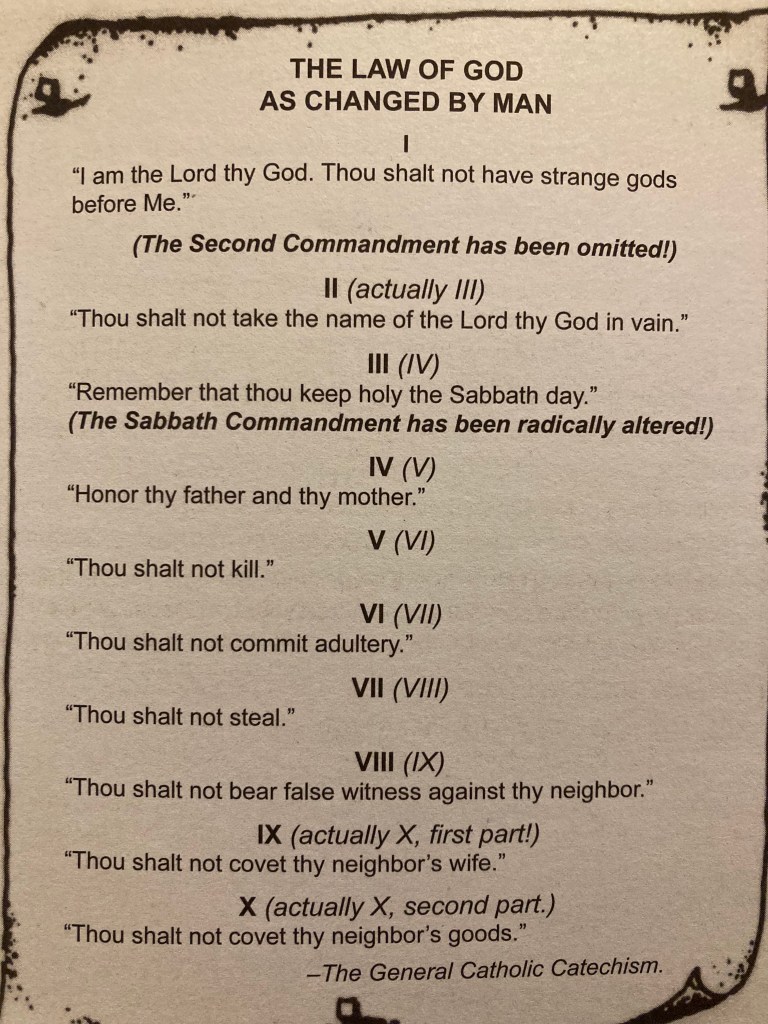 THE LAW OF GOD
AS CHANGED BY MAN

I

"I am the Lord thy God. Thou shalt not have strange gods before Me."

(The Second Commandment has been omitted!)

II (actually III)

"Thou shalt not take the name of the Lord thy God in vain."

III (IV)

"Remember that thou keep holy the Sabbath day."
(The Sabbath Commandment has been radically altered!)

IV (V)

"Honor thy father and thy mother."

V (VI)

"Thou shalt not kill."

VI (VII)

"Thou shalt not commit adultery."

VII (VIII)

"Thou shalt not steal."

VIII (IX)

"Thou shalt not bear false witness against thy neighbor."

IX (actually X, first part!)

"Thou shalt not covet thy neighbor's wife."

X (actually X, second part.)

"Thou shalt not covet thy neighbor's goods."

–The General Catholic Catechism.